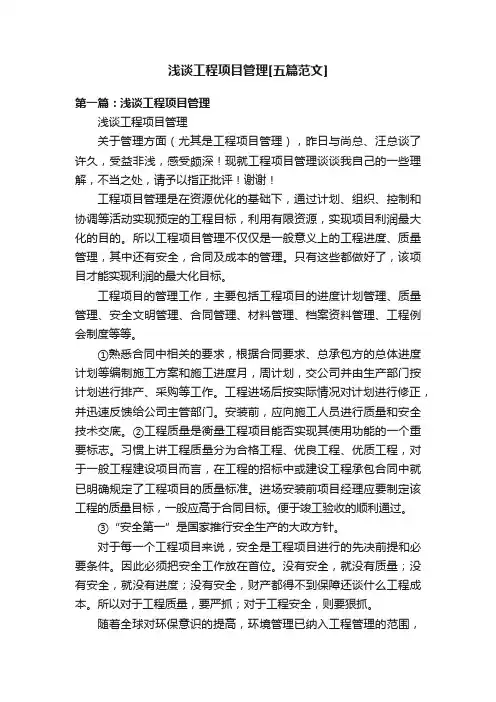 浅谈工程项目管理[五篇范文]

第一篇：浅谈工程项目管理

浅谈工程项目管理

关于管理方面（尤其是工程项目管理），昨日与尚总、汪总谈了许久，受益非浅，感受颇深！现就工程项目管理谈谈我自己的一些理解，不当之处，请予以指正批评！谢谢！

工程项目管理是在资源优化的基础下，通过计划、组织、控制和协调等活动实现预定的工程目标，利用有限资源，实现项目利润最大化的目的。所以工程项目管理不仅仅是一般意义上的工程进度、质量管理，其中还有安全，合同及成本的管理。只有这些都做好了，该项目才能实现利润的最大化目标。

工程项目的管理工作，主要包括工程项目的进度计划管理、质量管理、安全文明管理、合同管理、材料管理、档案资料管理、工程例会制度等等。

①熟悉合同中相关的要求，根据合同要求、总承包方的总体进度计划等编制施工方案和施工进度月，周计划，交公司并由生产部门按计划进行排产、采购等工作。工程进场后按实际情况对计划进行修正，并迅速反馈给公司主管部门。安装前，应向施工人员进行质量和安全技术交底。②工程质量是衡量工程项目能否实现其使用功能的一个重要标志。习惯上讲工程质量分为合格工程、优良工程、优质工程，对于一般工程建设项目而言，在工程的招标中或建设工程承包合同中就已明确规定了工程项目的质量标准。进场安装前项目经理应要制定该工程的质量目标，一般应高于合同目标。便于竣工验收的顺利通过。

③“安全第一”是国家推行安全生产的大政方针。

对于每一个工程项目来说，安全是工程项目进行的先决前提和必要条件。因此必须把安全工作放在首位。没有安全，就没有质量；没有安全，就没有进度；没有安全，财产都得不到保障还谈什么工程成本。所以对于工程质量，要严抓；对于工程安全，则要狠抓。

随着全球对环保意识的提高，环境管理已纳入工程管理的范围，